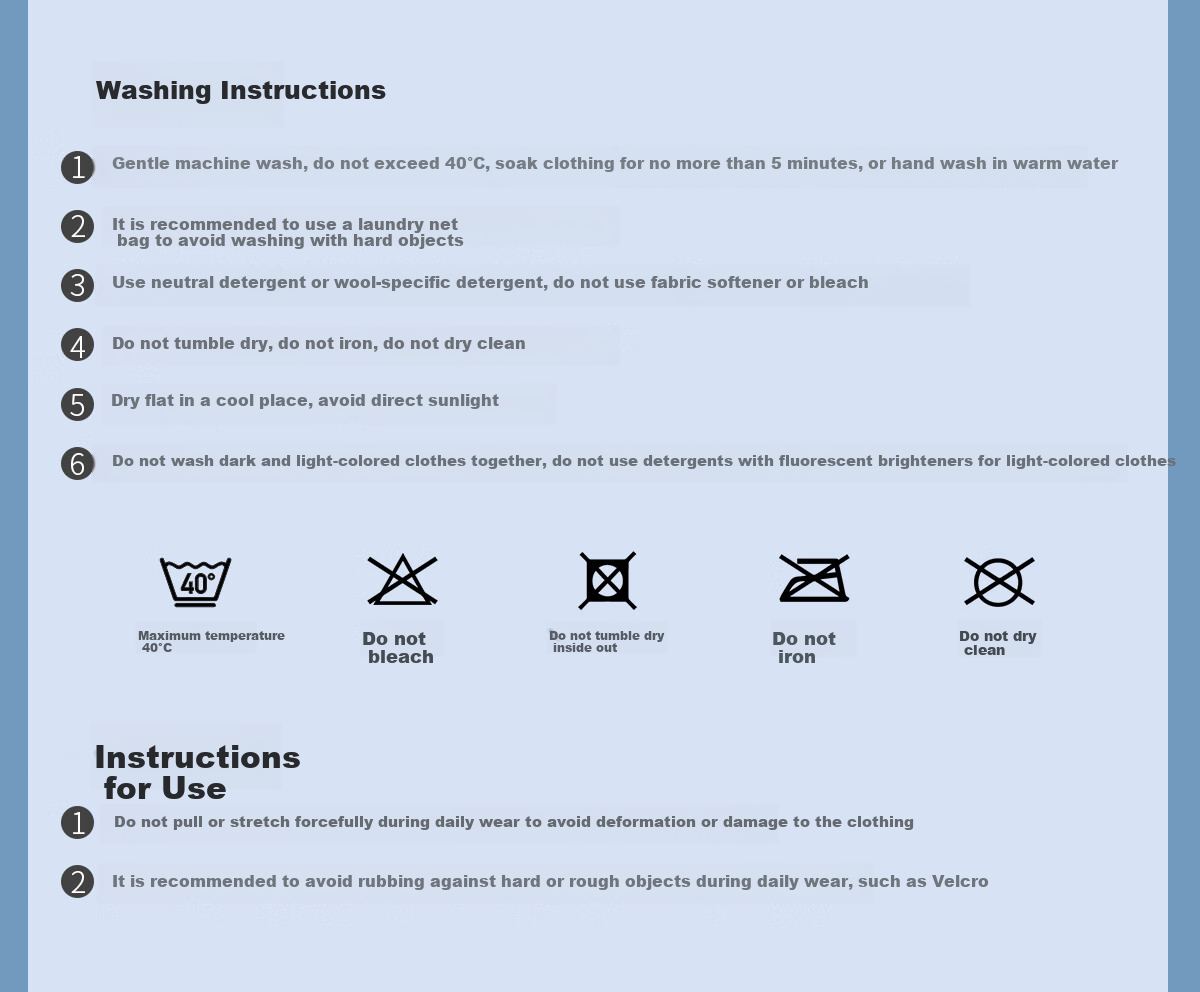 Washing Instructions

1 Gentle machine wash, do not exceed 40°C, soak clothing for no more than 5 minutes, or hand wash in warm water

2 It is recommended to use a laundry net bag to avoid washing with hard objects

3 Use neutral detergent or wool-specific detergent, do not use fabric softener or bleach

4 Do not tumble dry, do not iron, do not dry clean

5 Dry flat in a cool place, avoid direct sunlight

6 Do not wash dark and light-colored clothes together, do not use detergents with fluorescent brighteners for light-colored clothes

40°

Maximum temperature 40°C

Do not bleach

Do not tumble dry inside out

Do not iron

Do not dry clean

Instructions for Use

1 Do not pull or stretch forcefully during daily wear to avoid deformation or damage to the clothing

2 It is recommended to avoid rubbing against hard or rough objects during daily wear, such as Velcro